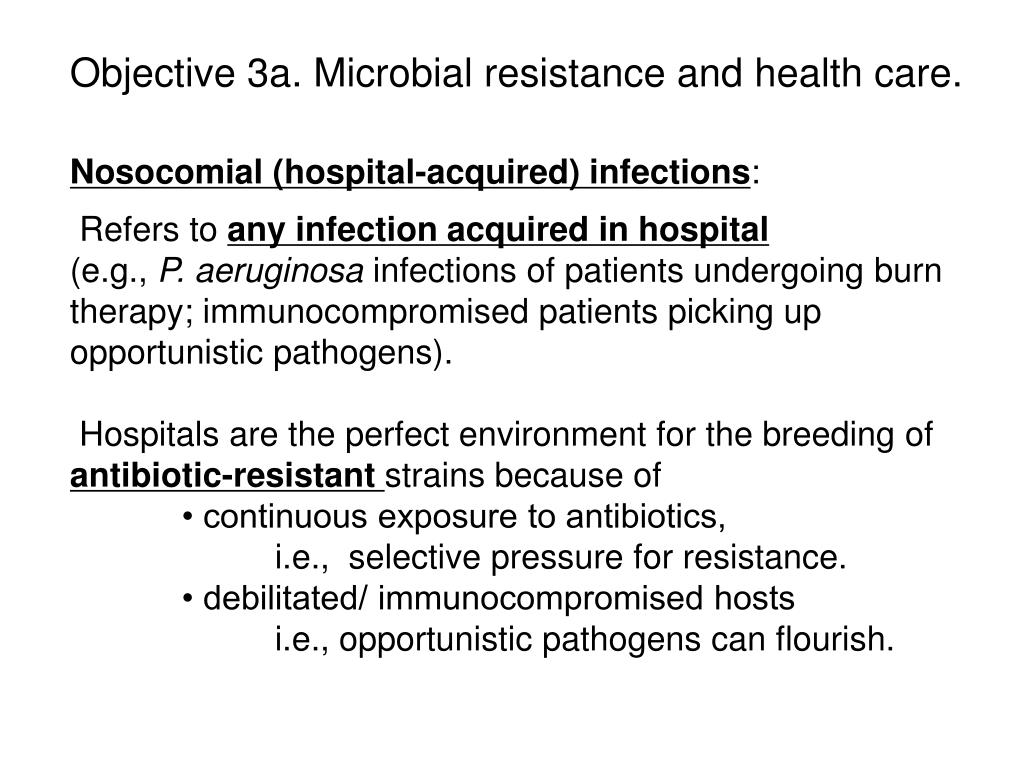 Objective 3a. Microbial resistance and health care.

Nosocomial (hospital-acquired) infections:

Refers to any infection acquired in hospital (e.g., P. aeruginosa infections of patients undergoing burn therapy; immunocompromised patients picking up opportunistic pathogens).

Hospitals are the perfect environment for the breeding of antibiotic-resistant strains because of
• continuous exposure to antibiotics,
i.e., selective pressure for resistance.
• debilitated/ immunocompromised hosts
i.e., opportunistic pathogens can flourish.